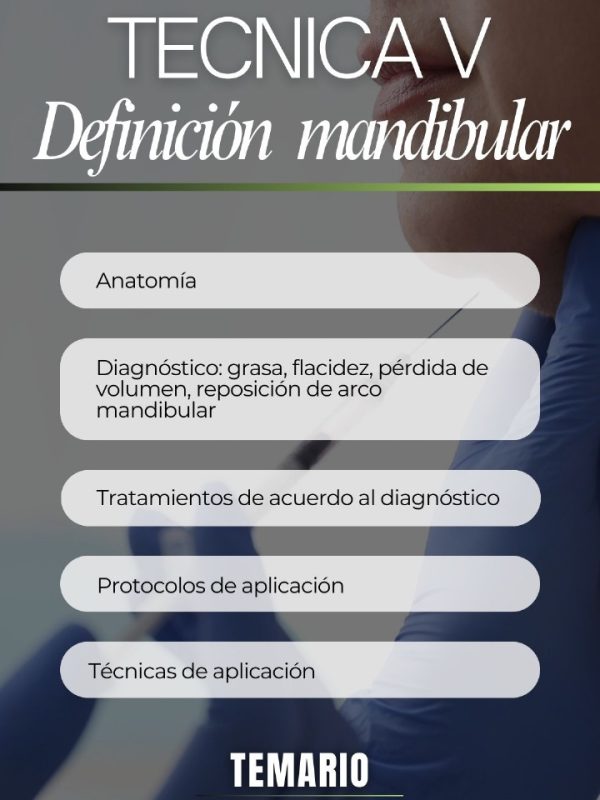 TECNICA V
Definición mandibular

Anatomía

Diagnóstico: grasa, flacidez, pérdida de volumen, reposición de arco mandibular

Tratamientos de acuerdo al diagnóstico

Protocolos de aplicación

Técnicas de aplicación

TEMARIO